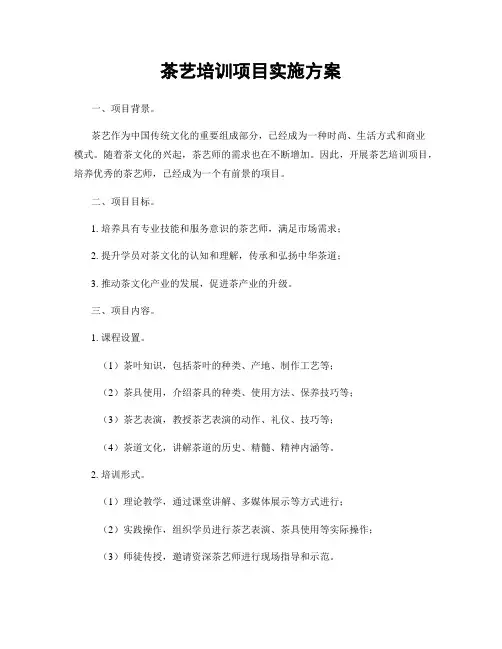 茶艺培训项目实施方案

一、项目背景。

茶艺作为中国传统文化的重要组成部分，已经成为一种时尚、生活方式和商业模式。随着茶文化的兴起，茶艺师的需求也在不断增加。因此，开展茶艺培训项目，培养优秀的茶艺师，已经成为一个有前景的项目。

二、项目目标。

1. 培养具有专业技能和服务意识的茶艺师，满足市场需求；

2. 提升学员对茶文化的认知和理解，传承和弘扬中华茶道；

3. 推动茶文化产业的发展，促进茶产业的升级。

三、项目内容。

1. 课程设置。

（1）茶叶知识，包括茶叶的种类、产地、制作工艺等；

（2）茶具使用，介绍茶具的种类、使用方法、保养技巧等；

（3）茶艺表演，教授茶艺表演的动作、礼仪、技巧等；

（4）茶道文化，讲解茶道的历史、精髓、精神内涵等。

2. 培训形式。

（1）理论教学，通过课堂讲解、多媒体展示等方式进行；

（2）实践操作，组织学员进行茶艺表演、茶具使用等实际操作；

（3）师徒传授，邀请资深茶艺师进行现场指导和示范。